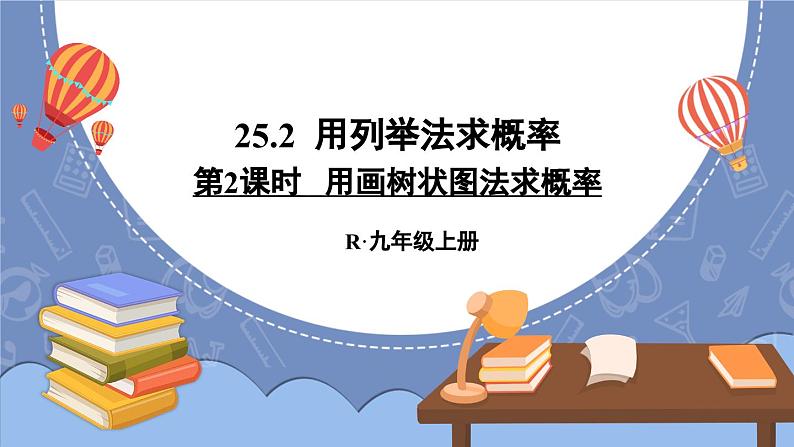 25.2 用列举法求概率

第2课时 用画树状图法求概率

R·九年级上册